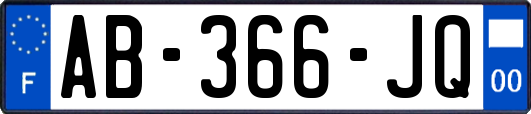 F

AB-366-JQ

00